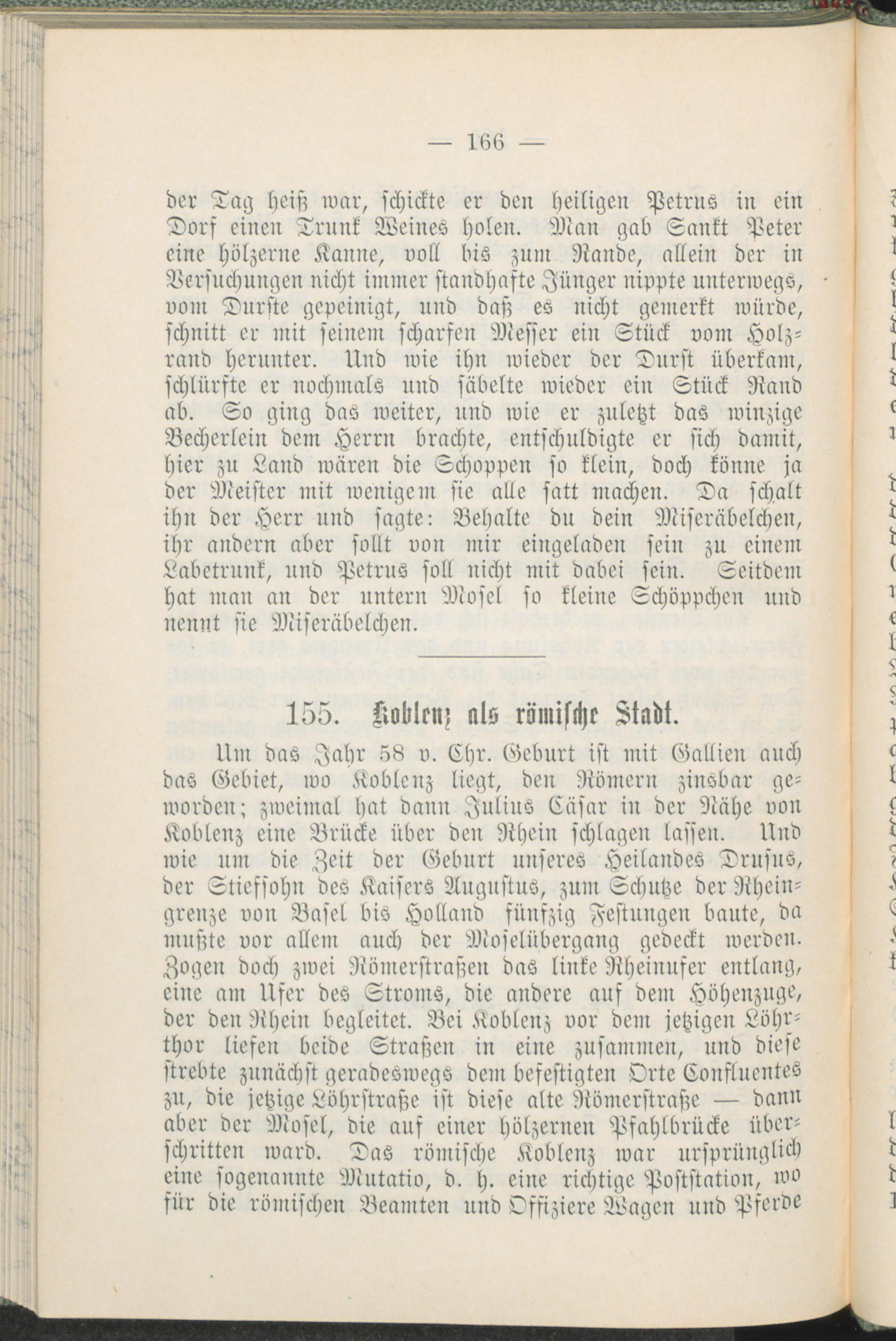 — 166 —

der Tag heiß war, schickte er den heiligen Petrus in ein Dorf einen Trunk Weines holen. Man gab Sankt Peter eine hölzerne Kanne, voll bis zum Rande, allein der in Versuchungen nicht immer standhafte Jünger nippte unterwegs, vom Durste gepeinigt, und daß es nicht gemerkt würde, schnitt er mit seinem scharfen Messer ein Stück vom Holzrand herunter. Und wie ihn wieder der Durst überkam, schlürfte er nochmals und säbelte wieder ein Stück Rand ab. So ging das weiter, und wie er zuletzt das winzige Becherlein dem Herrn brachte, entschuldigte er sich damit, hier zu Land wären die Schoppen so klein, doch könne ja der Meister mit wenigem sie alle satt machen. Da schalt ihn der Herr und sagte: Behalte du dein Miseräbelchen, ihr andern aber sollt von mir eingeladen sein zu einem Labetrunk, und Petrus soll nicht mit dabei sein. Seitdem hat man an der untern Mosel so kleine Schöppchen und nennt sie Miseräbelchen.

155. Koblenz als römische Stadt.

Um das Jahr 58 v. Chr. Geburt ist mit Gallien auch das Gebiet, wo Koblenz liegt, den Römern zinsbar geworden; zweimal hat dann Julius Cäsar in der Nähe von Koblenz eine Brücke über den Rhein schlagen lassen. Und wie um die Zeit der Geburt unseres Heilandes Drusus, der Stiefsohn des Kaisers Augustus, zum Schutze der Rheingrenze von Basel bis Holland fünfzig Festungen baute, da mußte vor allem auch der Moselübergang gedeckt werden. Zogen doch zwei Römerstraßen das linke Rheinufer entlang, eine am Ufer des Stroms, die andere auf dem Höhenzuge, der den Rhein begleitet. Bei Koblenz vor dem jetzigen Löhrthor liefen beide Straßen in eine zusammen, und diese strebte zunächst geradeswegs dem befestigten Orte Confluentes zu, die jetzige Löhrstraße ist diese alte Römerstraße — dann aber der Mosel, die auf einer hölzernen Pfahlbrücke überschritten ward. Das römische Koblenz war ursprünglich eine sogenannte Mutatio, d. h. eine richtige Poststation, wo für die römischen Beamten und Offiziere Wagen und Pferde